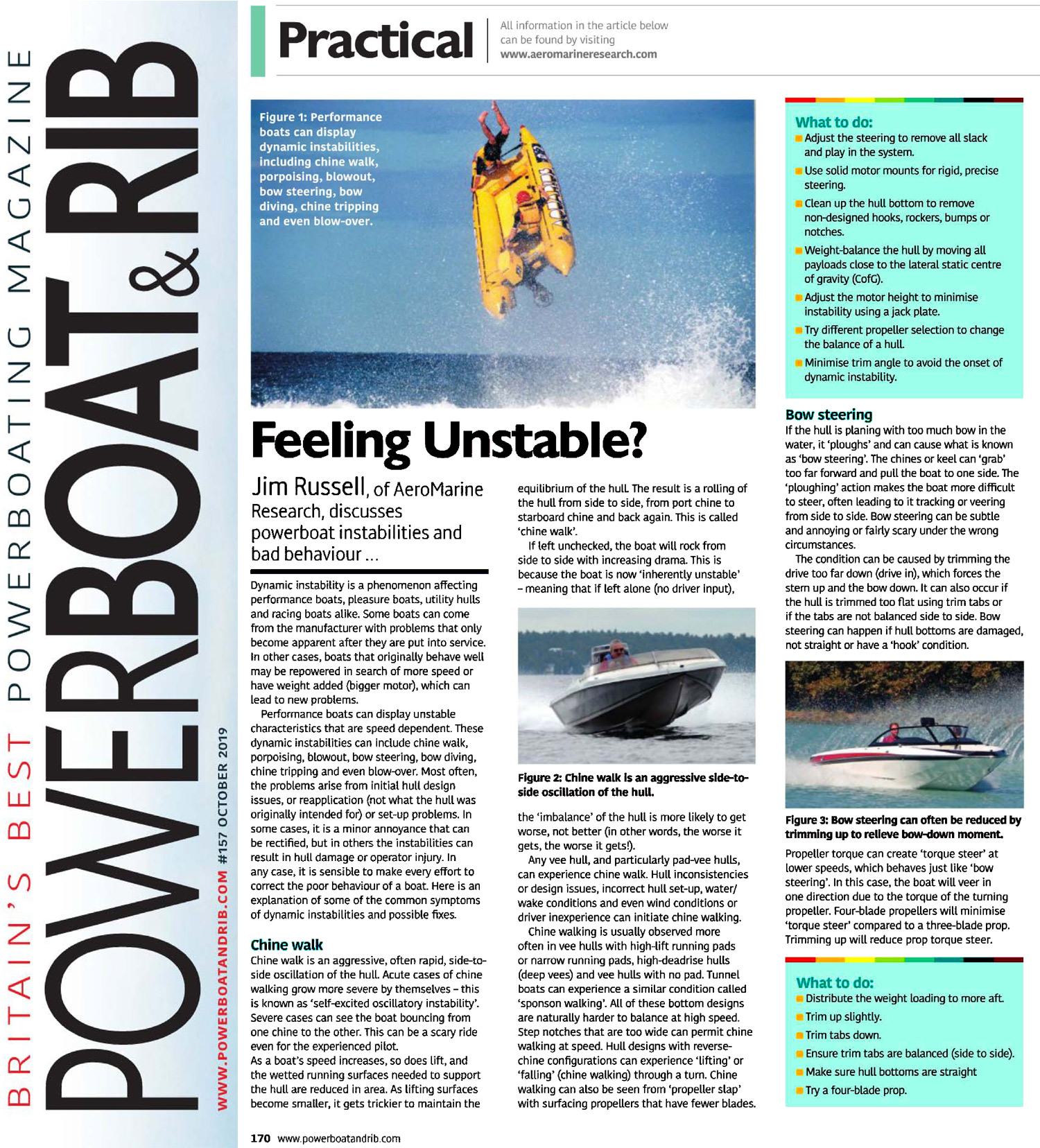 BRITAIN'S BEST POWERBOATING MAGAZINE

POWERBOAT&RIB

WWW.POWERBOATANDRIB.COM #157 OCTOBER 2019

Practical

All information in the article below can be found by visiting www.aeromarineresearch.com

Figure 1: Performance boats can display dynamic instabilities, including chine walk, porpoising, blowout, bow steering, bow diving, chine tripping and even blow-over.

Feeling Unstable?

Jim Russell, of AeroMarine Research, discusses powerboat instabilities and bad behaviour ...

Dynamic instability is a phenomenon affecting performance boats, pleasure boats, utility hulls and racing boats alike. Some boats can come from the manufacturer with problems that only become apparent after they are put into service. In other cases, boats that originally behave well may be repowered in search of more speed or have weight added (bigger motor), which can lead to new problems.

Performance boats can display unstable characteristics that are speed dependent. These dynamic instabilities can include chine walk, porpoising, blowout, bow steering, bow diving, chine tripping and even blow-over. Most often, the problems arise from initial hull design issues, or reapplication (not what the hull was originally intended for) or set-up problems. In some cases, it is a minor annoyance that can be rectified, but in others the instabilities can result in hull damage or operator injury. In any case, it is sensible to make every effort to correct the poor behaviour of a boat. Here is an explanation of some of the common symptoms of dynamic instabilities and possible fixes.

Chine walk

Chine walk is an aggressive, often rapid, side-to-side oscillation of the hull. Acute cases of chine walking grow more severe by themselves – this is known as 'self-excited oscillatory instability'. Severe cases can see the boat bouncing from one chine to the other. This can be a scary ride even for the experienced pilot.

As a boat's speed increases, so does lift, and the wetted running surfaces needed to support the hull are reduced in area. As lifting surfaces become smaller, it gets trickier to maintain the equilibrium of the hull. The result is a rolling of the hull from side to side, from port chine to starboard chine and back again. This is called 'chine walk'.

If left unchecked, the boat will rock from side to side with increasing drama. This is because the boat is now 'inherently unstable' – meaning that if left alone (no driver input),

Figure 2: Chine walk is an aggressive side-to-side oscillation of the hull.

the 'imbalance' of the hull is more likely to get worse, not better (in other words, the worse it gets, the worse it gets!).

Any vee hull, and particularly pad-vee hulls, can experience chine walk. Hull inconsistencies or design issues, incorrect hull set-up, water/wake conditions and even wind conditions or driver inexperience can initiate chine walking.

Chine walking is usually observed more often in vee hulls with high-lift running pads or narrow running pads, high-deadrise hulls (deep vees) and vee hulls with no pad. Tunnel boats can experience a similar condition called 'sponson walking'. All of these bottom designs are naturally harder to balance at high speed. Step notches that are too wide can permit chine walking at speed. Hull designs with reverse-chine configurations can experience 'lifting' or 'falling' (chine walking) through a turn. Chine walking can also be seen from 'propeller slap' with surfacing propellers that have fewer blades.

What to do:
Adjust the steering to remove all slack and play in the system.
Use solid motor mounts for rigid, precise steering.
Clean up the hull bottom to remove non-designed hooks, rockers, bumps or notches.
Weight-balance the hull by moving all payloads close to the lateral static centre of gravity (CofG).
Adjust the motor height to minimise instability using a jack plate.
Try different propeller selection to change the balance of a hull.
Minimise trim angle to avoid the onset of dynamic instability.

Bow steering

If the hull is planing with too much bow in the water, it 'ploughs' and can cause what is known as 'bow steering'. The chines or keel can 'grab' too far forward and pull the boat to one side. The 'ploughing' action makes the boat more difficult to steer, often leading to it tracking or veering from side to side. Bow steering can be subtle and annoying or fairly scary under the wrong circumstances.

The condition can be caused by trimming the drive too far down (drive in), which forces the stern up and the bow down. It can also occur if the hull is trimmed too flat using trim tabs or if the tabs are not balanced side to side. Bow steering can happen if hull bottoms are damaged, not straight or have a 'hook' condition.

Figure 3: Bow steering can often be reduced by trimming up to relieve bow-down moment.

Propeller torque can create 'torque steer' at lower speeds, which behaves just like 'bow steering'. In this case, the boat will veer in one direction due to the torque of the turning propeller. Four-blade propellers will minimise 'torque steer' compared to a three-blade prop. Trimming up will reduce prop torque steer.

What to do:
Distribute the weight loading to more aft.
Trim up slightly.
Trim tabs down.
Ensure trim tabs are balanced (side to side).
Make sure hull bottoms are straight
Try a four-blade prop.

170 www.powerboatandrib.com